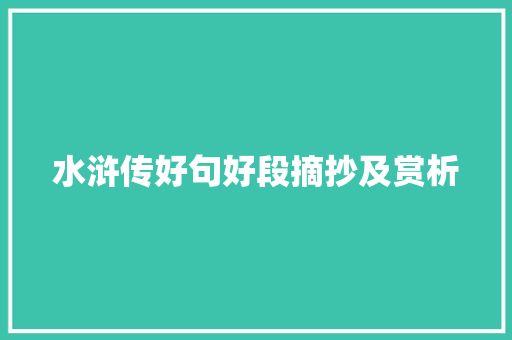 水浒传好句好段摘抄及赏析